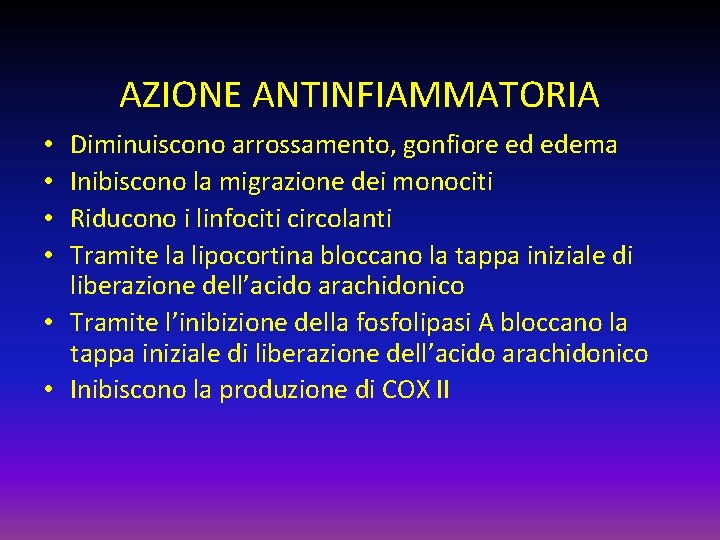 AZIONE ANTINFIAMMATORIA

• Diminuiscono arrossamento, gonfiore ed edema
• Inibiscono la migrazione dei monociti
• Riducono i linfociti circolanti
• Tramite la lipocortina bloccano la tappa iniziale di liberazione dell'acido arachidonico
• Tramite l'inibizione della fosfolipasi A bloccano la tappa iniziale di liberazione dell'acido arachidonico
• Inibiscono la produzione di COX II